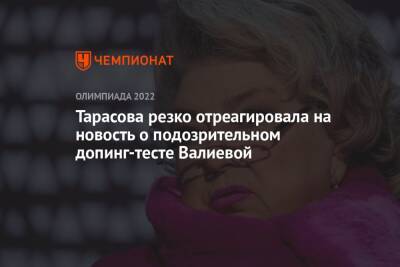 ЧЕМПИОНАТ

ОЛИМПИАДА 2022

Тарасова резко отреагировала на новость о подозрительном допинг-тесте Валиевой